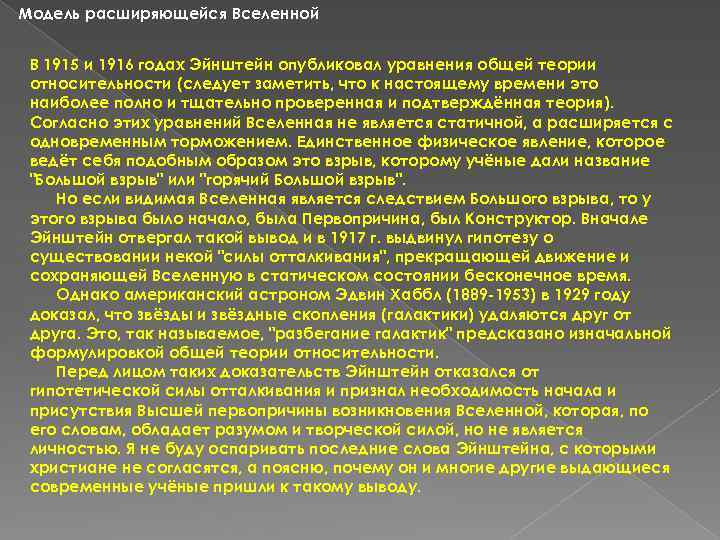 Модель расширяющейся Вселенной

В 1915 и 1916 годах Эйнштейн опубликовал уравнения общей теории относительности (следует заметить, что к настоящему времени это наиболее полно и тщательно проверенная и подтверждённая теория). Согласно этих уравнений Вселенная не является статичной, а расширяется с одновременным торможением. Единственное физическое явление, которое ведёт себя подобным образом это взрыв, которому учёные дали название "Большой взрыв" или "горячий Большой взрыв".

Но если видимая Вселенная является следствием Большого взрыва, то у этого взрыва было начало, была Первопричина, был Конструктор. Вначале Эйнштейн отвергал такой вывод и в 1917 г. выдвинул гипотезу о существовании некой "силы отталкивания", прекращающей движение и сохраняющей Вселенную в статическом состоянии бесконечное время.

Однако американский астроном Эдвин Хаббл (1889-1953) в 1929 году доказал, что звёзды и звёздные скопления (галактики) удаляются друг от друга. Это, так называемое, "разбегание галактик" предсказано изначальной формулировкой общей теории относительности.

Перед лицом таких доказательств Эйнштейн отказался от гипотетической силы отталкивания и признал необходимость начала и присутствия Высшей первопричины возникновения Вселенной, которая, по его словам, обладает разумом и творческой силой, но не является личностью. Я не буду оспаривать последние слова Эйнштейна, с которыми христиане не согласятся, а поясню, почему он и многие другие выдающиеся современные учёные пришли к такому выводу.